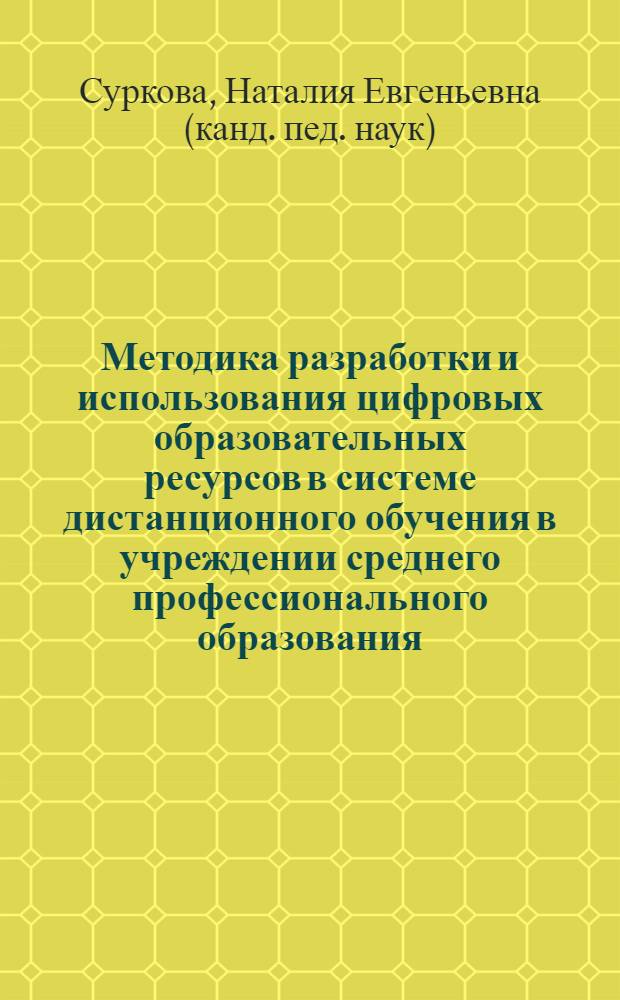 Суркова, Наталия Евгеньевна (канд. пед. наук)

Методика разработки и использования цифровых образовательных ресурсов в системе дистанционного обучения в учреждении среднего профессионального образования